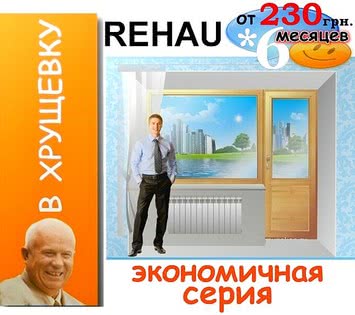 В ХРУЩЕВКУ

REHAU

от 230 грн.
*6 месяцев

экономичная
серия